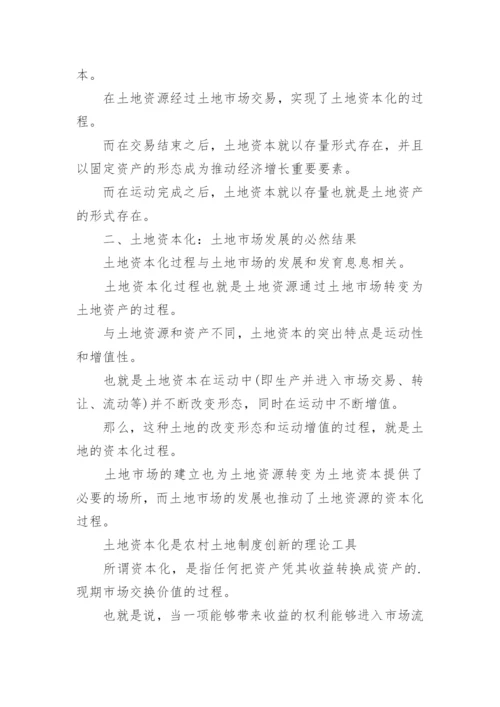 本。

在土地资源经过土地市场交易，实现了土地资本化的过程。

而在交易结束之后，土地资本就以存量形式存在，并且以固定资产的形态成为推动经济增长重要要素。

而在运动完成之后，土地资本就以存量也就是土地资产的形式存在。

二、土地资本化：土地市场发展的必然结果

土地资本化过程与土地市场的发展和发育息息相关。

土地资本化过程也就是土地资源通过土地市场转变为土地资产的过程。

与土地资源和资产不同，土地资本的突出特点是运动性和增值性。

也就是土地资本在运动中(即生产并进入市场交易、转让、流动等)并不断改变形态，同时在运动中不断增值。

那么，这种土地的改变形态和运动增值的过程，就是土地的资本化过程。

土地市场的建立也为土地资源转变为土地资本提供了必要的场所，而土地市场的发展也推动了土地资源的资本化过程。

土地资本化是农村土地制度创新的理论工具

所谓资本化，是指任何把资产凭其收益转换成资产的.现期市场交换价值的过程。

也就是说，当一项能够带来收益的权利能够进入市场流